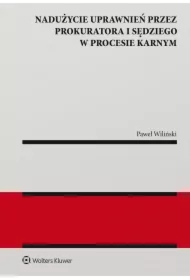 NADUŻYCIE UPRAWNIEŃ PRZEZ PROKURATORA I SĘDZIEGO W PROCESIE KARNYM

Paweł Wiliński

Wolters Kluwer